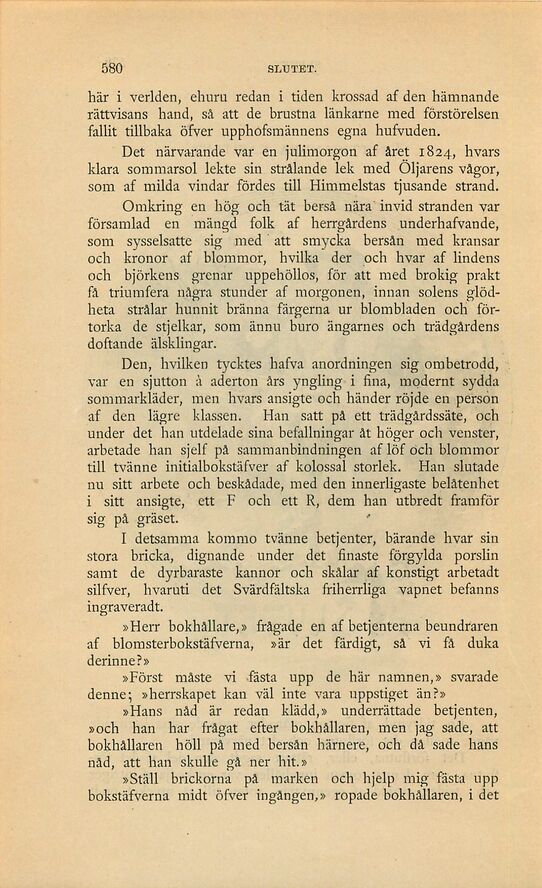 580 SLUTET.

här i verlden, ehuru redan i tiden krossad af den hämnande rättvisans hand, så att de brustna länkarne med förstörelsen fallit tillbaka öfver upphofsmännens egna hufvuden.

Det närvarande var en julimorgon af året 1824, hvars klara sommarsol lekte sin strålande lek med Öljarens vågor, som af milda vindar fördes till Himmelstas tjusande strand.

Omkring en hög och tät berså nära invid stranden var församlad en mängd folk af herrgårdens underhafvande, som sysselsatte sig med att smycka bersån med kransar och kronor af blommor, hvilka der och hvar af lindens och björkens grenar uppehöllos, för att med brokig prakt få triumfera några stunder af morgonen, innan solens glödheta strålar hunnit bränna färgerna ur blombladen och förtorka de stjelkar, som ännu buro ängarnes och trädgårdens doftande älsklingar.

Den, hvilken tycktes hafva anordningen sig ombetrodd, var en sjutton à aderton års yngling i fina, modernt sydda sommarkläder, men hvars ansigte och händer röjde en person af den lägre klassen. Han satt på ett trädgårdssäte, och under det han utdelade sina befallningar åt höger och venster, arbetade han sjelf på sammanbindningen af löf och blommor till tvänne initialbokstäfver af kolossal storlek. Han slutade nu sitt arbete och beskådade, med den innerligaste belåtenhet i sitt ansigte, ett F och ett R, dem han utbredt framför sig på gräset.

I detsamma kommo tvänne betjenter, bärande hvar sin stora bricka, dignande under det finaste förgylda porslin samt de dyrbaraste kannor och skålar af konstigt arbetadt silfver, hvaruti det Svärdfältska friherrliga vapnet befanns ingraveradt.

»Herr bokhållare,» frågade en af betjenterna beundraren af blomsterbokstäfverna, »är det färdigt, så vi få duka derinne?»

»Först måste vi fästa upp de här namnen,» svarade denne; »herrskapet kan väl inte vara uppstiget än?»

»Hans nåd är redan klädd,» underrättade betjenten, »och han har frågat efter bokhållaren, men jag sade, att bokhållaren höll på med bersån härnere, och då sade hans nåd, att han skulle gå ner hit.»

»Ställ brickorna på marken och hjelp mig fästa upp bokstäfverna midt öfver ingången,» ropade bokhållaren, i det